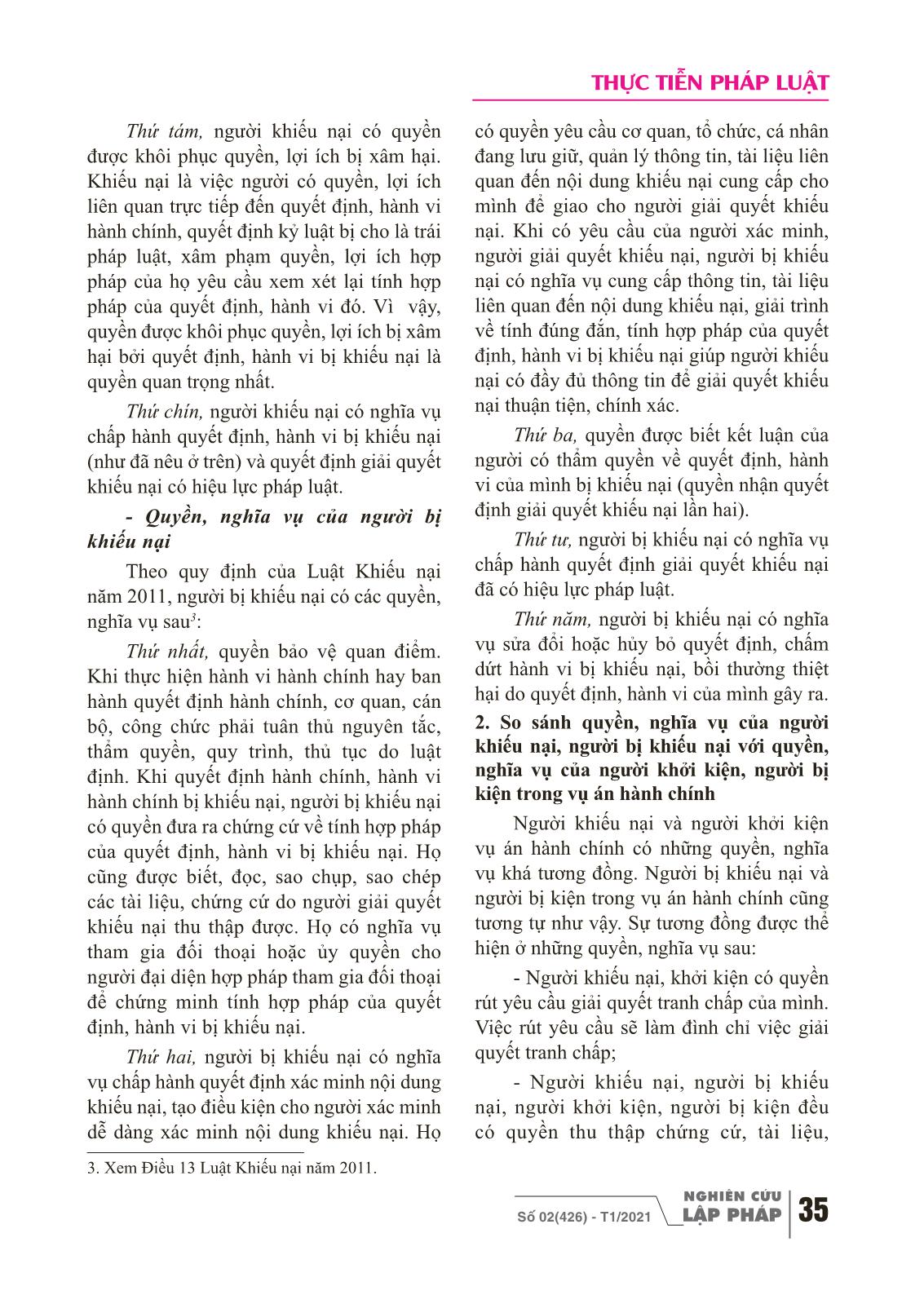 THỰC TIỄN PHÁP LUẬT

Thứ tám, người khiếu nại có quyền được khôi phục quyền, lợi ích bị xâm hại. Khiếu nại là việc người có quyền, lợi ích liên quan trực tiếp đến quyết định, hành vi hành chính, quyết định kỷ luật bị cho là trái pháp luật, xâm phạm quyền, lợi ích hợp pháp của họ yêu cầu xem xét lại tính hợp pháp của quyết định, hành vi đó. Vì vậy, quyền được khôi phục quyền, lợi ích bị xâm hại bởi quyết định, hành vi bị khiếu nại là quyền quan trọng nhất.

Thứ chín, người khiếu nại có nghĩa vụ chấp hành quyết định, hành vi bị khiếu nại (như đã nêu ở trên) và quyết định giải quyết khiếu nại có hiệu lực pháp luật.

- Quyền, nghĩa vụ của người bị khiếu nại

Theo quy định của Luật Khiếu nại năm 2011, người bị khiếu nại có các quyền, nghĩa vụ sau$^3$:

Thứ nhất, quyền bảo vệ quan điểm. Khi thực hiện hành vi hành chính hay ban hành quyết định hành chính, cơ quan, cán bộ, công chức phải tuân thủ nguyên tắc, thẩm quyền, quy trình, thủ tục do luật định. Khi quyết định hành chính, hành vi hành chính bị khiếu nại, người bị khiếu nại có quyền đưa ra chứng cứ về tính hợp pháp của quyết định, hành vi bị khiếu nại. Họ cũng được biết, đọc, sao chụp, sao chép các tài liệu, chứng cứ do người giải quyết khiếu nại thu thập được. Họ có nghĩa vụ tham gia đối thoại hoặc ủy quyền cho người đại diện hợp pháp tham gia đối thoại để chứng minh tính hợp pháp của quyết định, hành vi bị khiếu nại.

Thứ hai, người bị khiếu nại có nghĩa vụ chấp hành quyết định xác minh nội dung khiếu nại, tạo điều kiện cho người xác minh dễ dàng xác minh nội dung khiếu nại. Họ có quyền yêu cầu cơ quan, tổ chức, cá nhân đang lưu giữ, quản lý thông tin, tài liệu liên quan đến nội dung khiếu nại cung cấp cho mình để giao cho người giải quyết khiếu nại. Khi có yêu cầu của người xác minh, người giải quyết khiếu nại, người bị khiếu nại có nghĩa vụ cung cấp thông tin, tài liệu liên quan đến nội dung khiếu nại, giải trình về tính đúng đắn, tính hợp pháp của quyết định, hành vi bị khiếu nại giúp người khiếu nại có đầy đủ thông tin để giải quyết khiếu nại thuận tiện, chính xác.

Thứ ba, quyền được biết kết luận của người có thẩm quyền về quyết định, hành vi của mình bị khiếu nại (quyền nhận quyết định giải quyết khiếu nại lần hai).

Thứ tư, người bị khiếu nại có nghĩa vụ chấp hành quyết định giải quyết khiếu nại đã có hiệu lực pháp luật.

Thứ năm, người bị khiếu nại có nghĩa vụ sửa đổi hoặc hủy bỏ quyết định, chấm dứt hành vi bị khiếu nại, bồi thường thiệt hại do quyết định, hành vi của mình gây ra.

2. So sánh quyền, nghĩa vụ của người khiếu nại, người bị khiếu nại với quyền, nghĩa vụ của người khởi kiện, người bị kiện trong vụ án hành chính

Người khiếu nại và người khởi kiện vụ án hành chính có những quyền, nghĩa vụ khá tương đồng. Người bị khiếu nại và người bị kiện trong vụ án hành chính cũng tương tự như vậy. Sự tương đồng được thể hiện ở những quyền, nghĩa vụ sau:

- Người khiếu nại, khởi kiện có quyền rút yêu cầu giải quyết tranh chấp của mình. Việc rút yêu cầu sẽ làm đình chỉ việc giải quyết tranh chấp;

- Người khiếu nại, người bị khiếu nại, người khởi kiện, người bị kiện đều có quyền thu thập chứng cứ, tài liệu,

3. Xem Điều 13 Luật Khiếu nại năm 2011.

Số 02(426) - T1/2021 NGHIÊN CỨU LẬP PHÁP 35